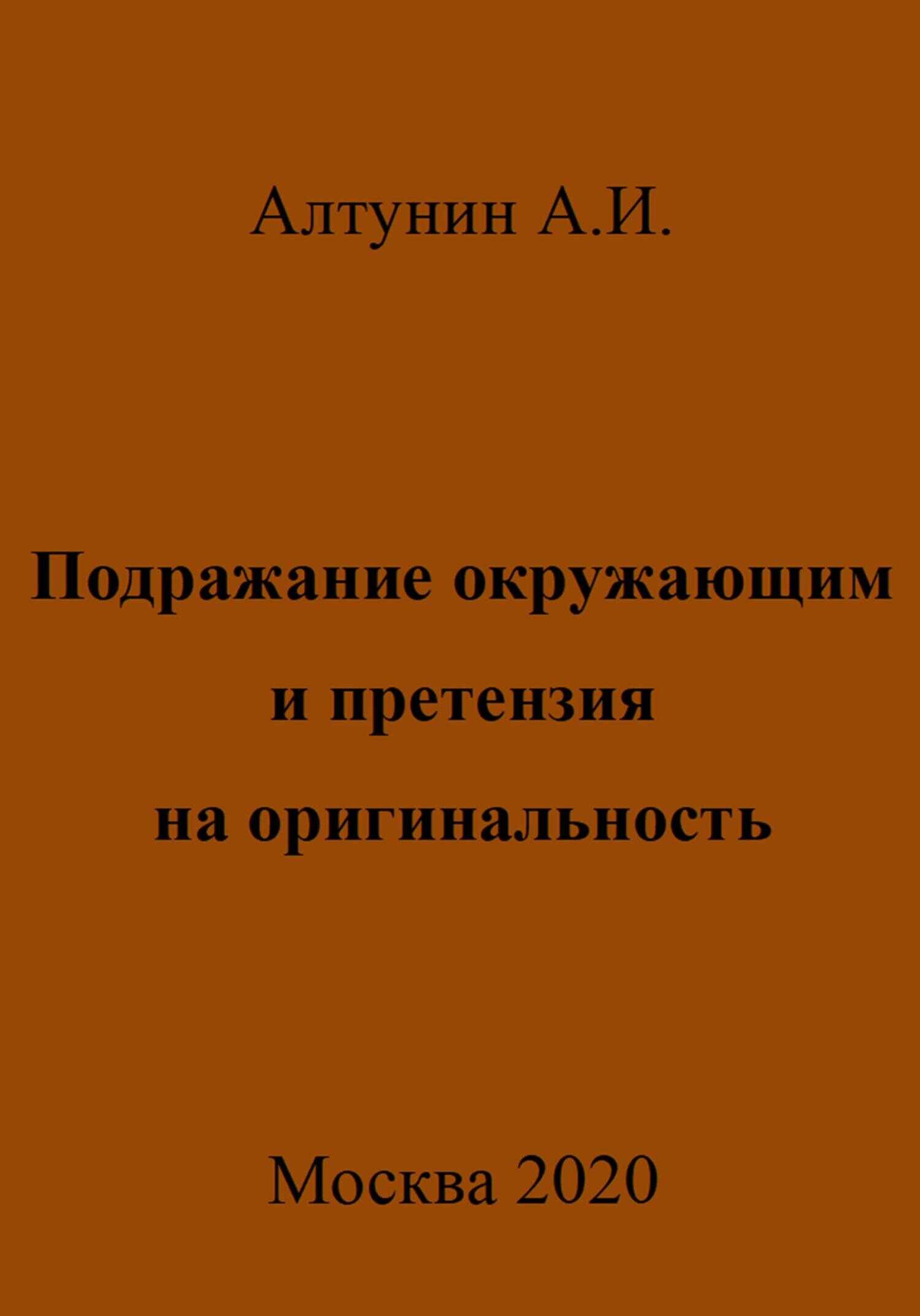 Алтунин А.И.

Подражание окружающим и претензия на оригинальность

Москва 2020